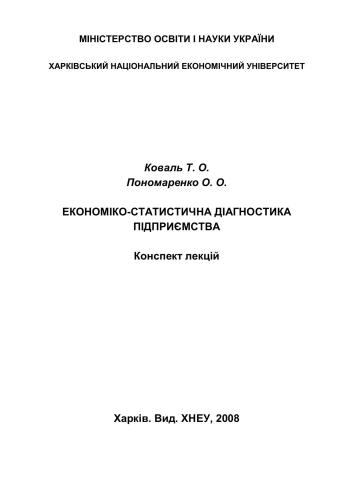 МІНІСТЕРСТВО ОСВІТИ І НАУКИ УКРАЇНИ

ХАРКІВСЬКИЙ НАЦІОНАЛЬНИЙ ЕКОНОМІЧНИЙ УНІВЕРСИТЕТ

Коваль Т. О.
Пономаренко О. О.

ЕКОНОМІКО-СТАТИСТИЧНА ДІАГНОСТИКА ПІДПРИЄМСТВА

Конспект лекцій

Харків. Вид. ХНЕУ, 2008